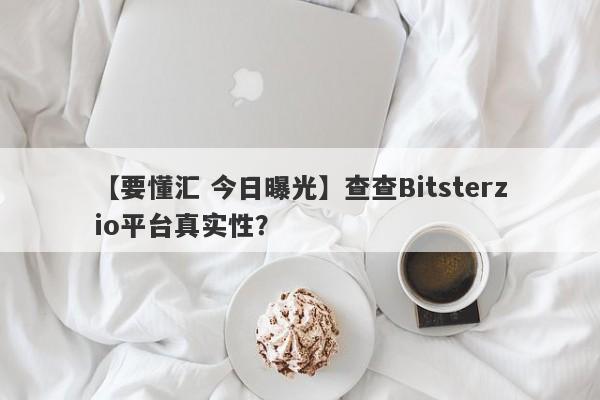 【要懂汇 今日曝光】查查Bitsterzio平台真实性?